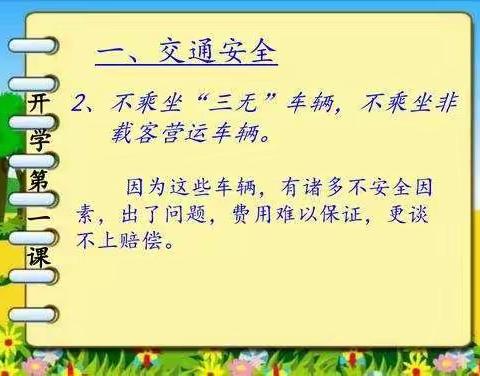 开学第一课

一、交通安全

2、不乘坐“三无”车辆，不乘坐非载客营运车辆。

因为这些车辆，有诸多不安全因素，出了问题，费用难以保证，更谈不上赔偿。